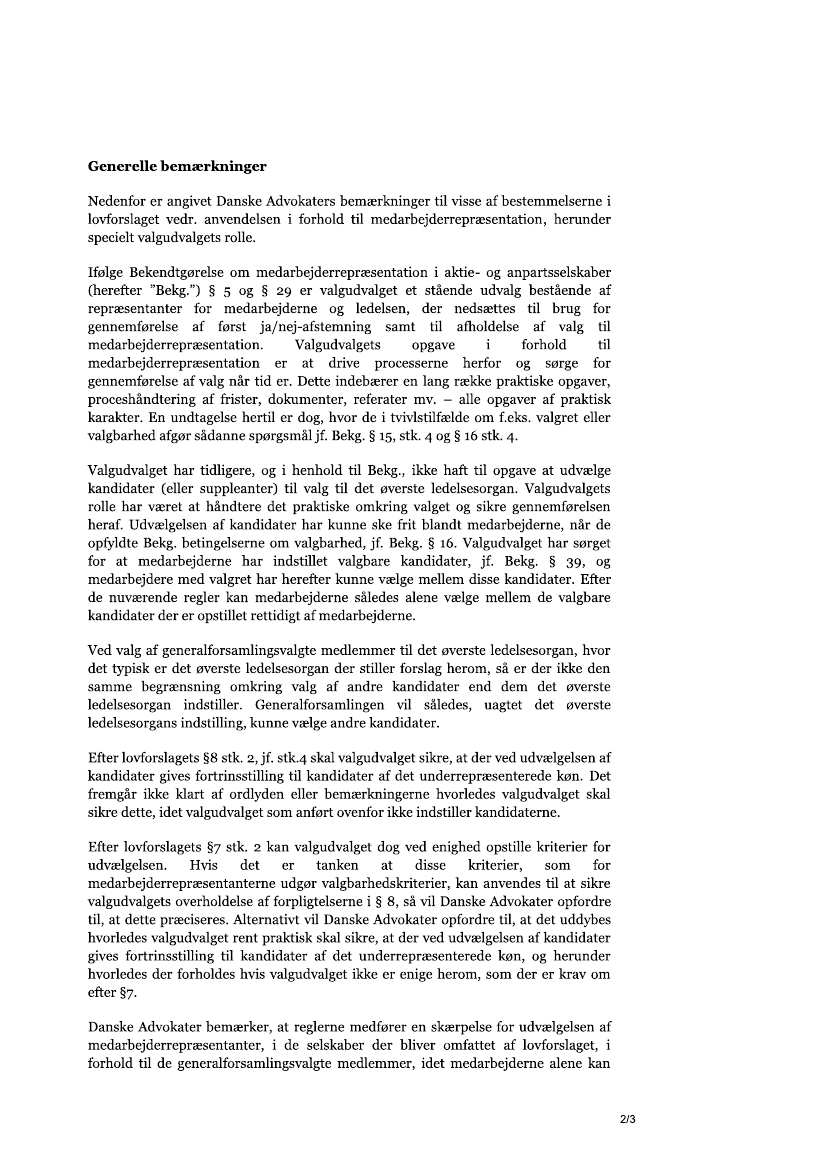 **Generelle bemærkninger**

Nedenfor er angivet Danske Advokaters bemærkninger til visse af bestemmelserne i lovforslaget vedr. anvendelsen i forhold til medarbejderrepræsentation, herunder specielt valgudvalgets rolle.

Ifølge Bekendtgørelse om medarbejderrepræsentation i aktie- og anpartsselskaber (herefter "Bekg.") § 5 og § 29 er valgudvalget et stående udvalg bestående af repræsentanter for medarbejderne og ledelsen, der nedsættes til brug for gennemførelse af først ja/nej-afstemning samt til afholdelse af valg til medarbejderrepræsentation. Valgudvalgets opgave i forhold til medarbejderrepræsentation er at drive processerne herfor og sørge for gennemførelse af valg når tid er. Dette indebærer en lang række praktiske opgaver, proceshåndtering af frister, dokumenter, referater mv. – alle opgaver af praktisk karakter. En undtagelse hertil er dog, hvor de i tvivlstilfælde om f.eks. valgret eller valgbarhed afgør sådanne spørgsmål jf. Bekg. § 15, stk. 4 og § 16 stk. 4.

Valgudvalget har tidligere, og i henhold til Bekg., ikke haft til opgave at udvælge kandidater (eller suppleanter) til valg til det øverste ledelsesorgan. Valgudvalgets rolle har været at håndtere det praktiske omkring valget og sikre gennemførelsen heraf. Udvælgelsen af kandidater har kunne ske frit blandt medarbejderne, når de opfyldte Bekg. betingelserne om valgbarhed, jf. Bekg. § 16. Valgudvalget har sørget for at medarbejderne har indstillet valgbare kandidater, jf. Bekg. § 39, og medarbejdere med valgret har herefter kunne vælge mellem disse kandidater. Efter de nuværende regler kan medarbejderne således alene vælge mellem de valgbare kandidater der er opstillet rettidigt af medarbejderne.

Ved valg af generalforsamlingsvalgte medlemmer til det øverste ledelsesorgan, hvor det typisk er det øverste ledelsesorgan der stiller forslag herom, så er der ikke den samme begrænsning omkring valg af andre kandidater end dem det øverste ledelsesorgan indstiller. Generalforsamlingen vil således, uagtet det øverste ledelsesorgans indstilling, kunne vælge andre kandidater.

Efter lovforslagets §8 stk. 2, jf. stk.4 skal valgudvalget sikre, at der ved udvælgelsen af kandidater gives fortrinsstilling til kandidater af det underrepræsenterede køn. Det fremgår ikke klart af ordlyden eller bemærkningerne hvorledes valgudvalget skal sikre dette, idet valgudvalget som anført ovenfor ikke indstiller kandidaterne.

Efter lovforslagets §7 stk. 2 kan valgudvalget dog ved enighed opstille kriterier for udvælgelsen. Hvis det er tanken at disse kriterier, som for medarbejderrepræsentanterne udgør valgbarhedskriterier, kan anvendes til at sikre valgudvalgets overholdelse af forpligtelserne i § 8, så vil Danske Advokater opfordre til, at dette præciseres. Alternativt vil Danske Advokater opfordre til, at det uddybes hvorledes valgudvalget rent praktisk skal sikre, at der ved udvælgelsen af kandidater gives fortrinsstilling til kandidater af det underrepræsenterede køn, og herunder hvorledes der forholdes hvis valgudvalget ikke er enige herom, som der er krav om efter §7.

Danske Advokater bemærker, at reglerne medfører en skærpelse for udvælgelsen af medarbejderrepræsentanter, i de selskaber der bliver omfattet af lovforslaget, i forhold til de generalforsamlingsvalgte medlemmer, idet medarbejderne alene kan

2/3